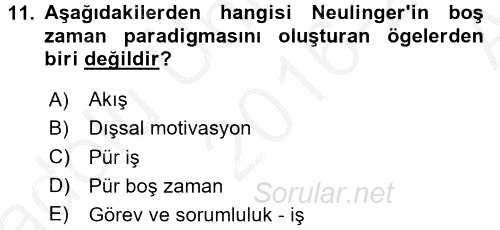 11. Aşağıdakilerden hangisi Neulinger'in boş zaman paradigmasını oluşturan ögelerden biri değildir?

A) Akış
B) Dışsal motivasyon
C) Pür iş
D) Pür boş zaman
E) Görev ve sorumluluk - iş

Sorular.net